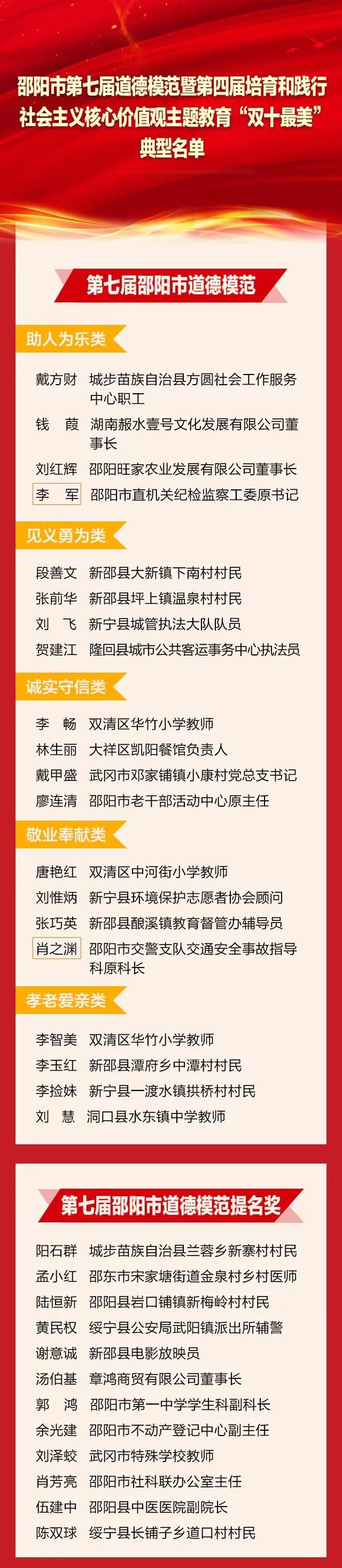 邵阳市第七届道德模范暨第四届培育和践行社会主义核心价值观主题教育“双十最美”典型名单

第七届邵阳市道德模范

助人为乐类

戴方财 城步苗族自治县方圆社会工作服务中心职工
钱 葭 湖南赧水壹号文化发展有限公司董事长
刘红辉 邵阳旺家农业发展有限公司董事长
李 军 邵阳市直机关纪检监察工委原书记

见义勇为类

段善文 新邵县大新镇下南村村民
张前华 新邵县坪上镇温泉村村民
刘 飞 新宁县城管执法大队队员
贺建江 隆回县城市公共客运事务中心执法员

诚实守信类

李 畅 双清区华竹小学教师
林生丽 大祥区凯阳餐馆负责人
戴甲盛 武冈市邓家铺镇小康村党总支书记
廖连清 邵阳市老干部活动中心原主任

敬业奉献类

唐艳红 双清区中河街小学教师
刘惟炳 新宁县环境保护志愿者协会顾问
张巧英 新邵县酿溪镇教育督管办辅导员
肖之渊 邵阳市交警支队交通安全事故指导科原科长

孝老爱亲类

李智美 双清区华竹小学教师
李玉红 新邵县潭府乡中潭村村民
李捡妹 新宁县一渡水镇拱桥村村民
刘 慧 洞口县水东镇中学教师

第七届邵阳市道德模范提名奖

阳石群 城步苗族自治县兰蓉乡新寨村村民
孟小红 邵东市宋家塘街道金泉村乡村医师
陆恒新 邵阳县岩口铺镇新梅岭村村民
黄民权 绥宁县公安局武阳镇派出所辅警
谢意诚 新邵县电影放映员
汤伯基 章鸿商贸有限公司董事长
郭 鸿 邵阳市第一中学学生科副科长
余光建 邵阳市不动产登记中心副主任
刘泽蛟 武冈市特殊学校教师
肖芳亮 邵阳市社科联办公室主任
伍建中 邵阳县中医医院副院长
陈双球 绥宁县长铺子乡道口村村民